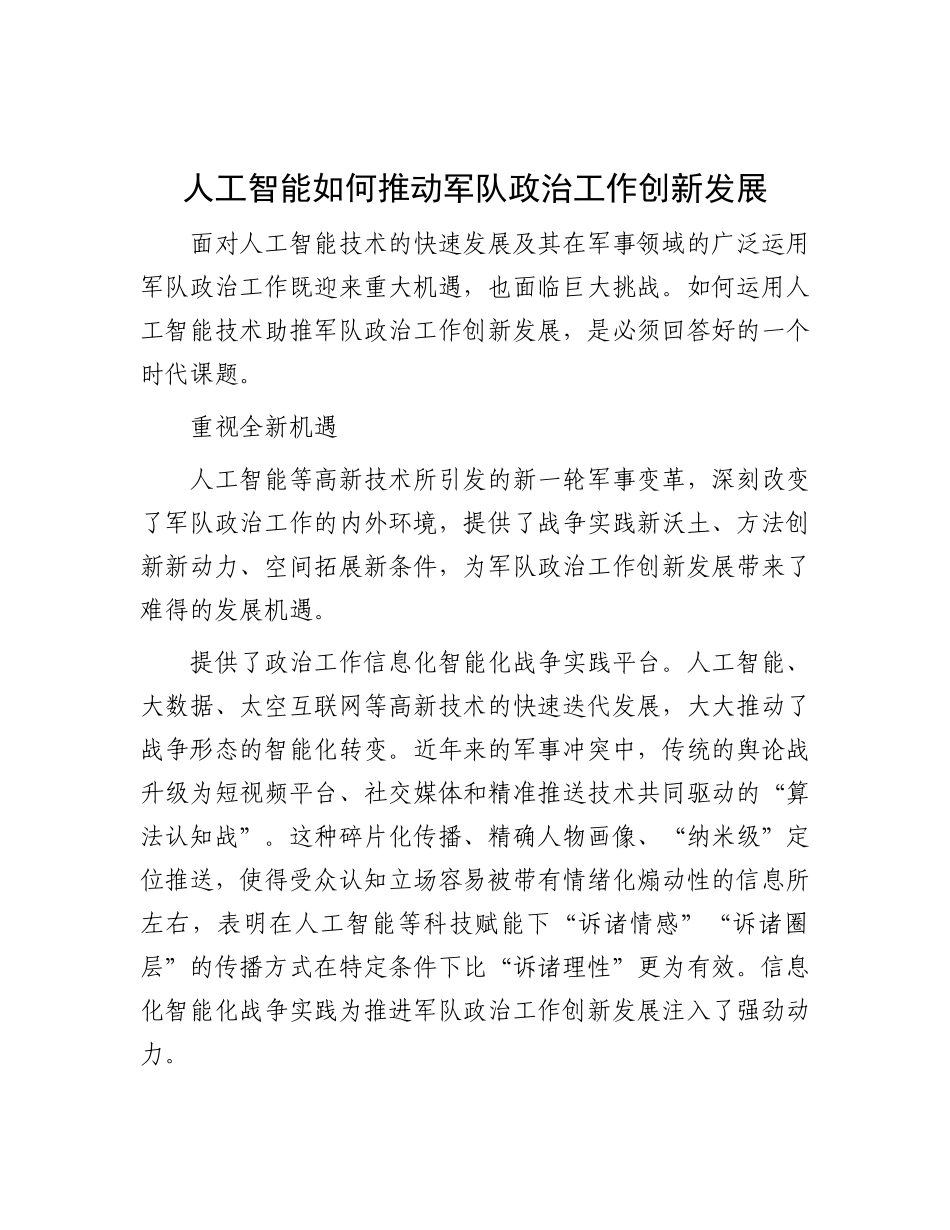 人工智能如何推动军队政治工作创新发展

面对人工智能技术的快速发展及其在军事领域的广泛运用军队政治工作既迎来重大机遇，也面临巨大挑战。如何运用人工智能技术助推军队政治工作创新发展，是必须回答好的一个时代课题。

重视全新机遇

人工智能等高新技术所引发的新一轮军事变革，深刻改变了军队政治工作的内外环境，提供了战争实践新沃土、方法创新新动力、空间拓展新条件，为军队政治工作创新发展带来了难得的发展机遇。

提供了政治工作信息化智能化战争实践平台。人工智能、大数据、太空互联网等高新技术的快速迭代发展，大大推动了战争形态的智能化转变。近年来的军事冲突中，传统的舆论战升级为短视频平台、社交媒体和精准推送技术共同驱动的“算法认知战”。这种碎片化传播、精确人物画像、“纳米级”定位推送，使得受众认知立场容易被带有情绪化煽动性的信息所左右，表明在人工智能等科技赋能下“诉诸情感”“诉诸圈层”的传播方式在特定条件下比“诉诸理性”更为有效。信息化智能化战争实践为推进军队政治工作创新发展注入了强劲动力。